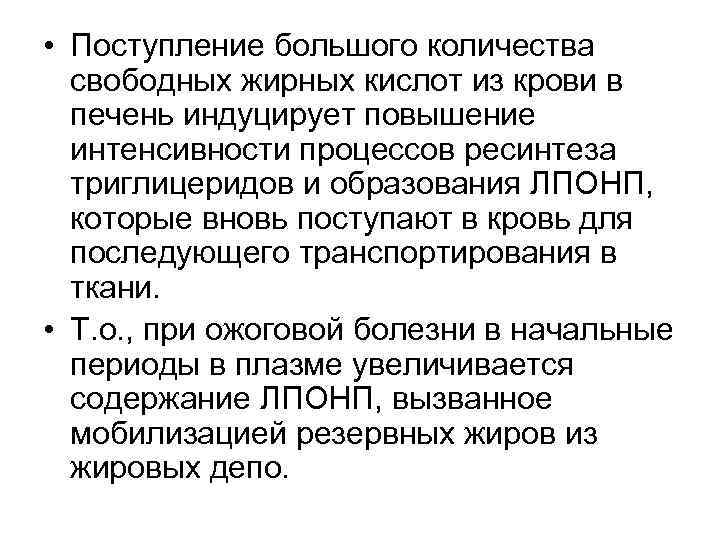 • Поступление большого количества свободных жирных кислот из крови в печень индуцирует повышение интенсивности процессов ресинтеза триглицеридов и образования ЛПОНП, которые вновь поступают в кровь для последующего транспортирования в ткани.

• Т.о., при ожоговой болезни в начальные периоды в плазме увеличивается содержание ЛПОНП, вызванное мобилизацией резервных жиров из жировых депо.